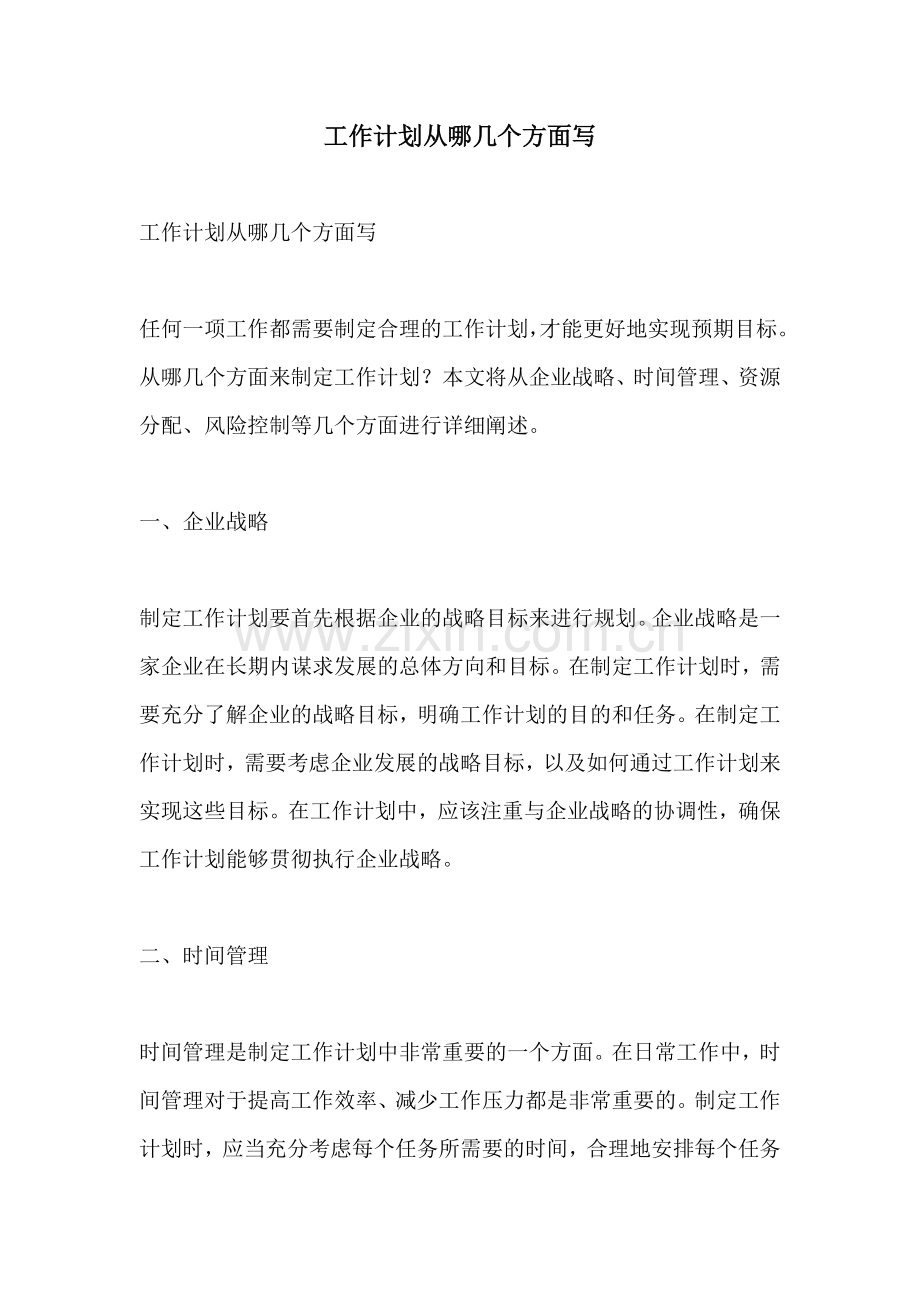 工作计划从哪几个方面写

工作计划从哪几个方面写

任何一项工作都需要制定合理的工作计划,才能更好地实现预期目标。从哪几个方面来制定工作计划？本文将从企业战略、时间管理、资源分配、风险控制等几个方面进行详细阐述。

一、企业战略

制定工作计划要首先根据企业的战略目标来进行规划。企业战略是一家企业在长期内谋求发展的总体方向和目标。在制定工作计划时，需要充分了解企业的战略目标，明确工作计划的目的和任务。在制定工作计划时，需要考虑企业发展的战略目标，以及如何通过工作计划来实现这些目标。在工作计划中，应该注重与企业战略的协调性，确保工作计划能够贯彻执行企业战略。

二、时间管理

时间管理是制定工作计划中非常重要的一个方面。在日常工作中，时间管理对于提高工作效率、减少工作压力都是非常重要的。制定工作计划时，应当充分考虑每个任务所需要的时间，合理地安排每个任务

www.zixin.com.cn